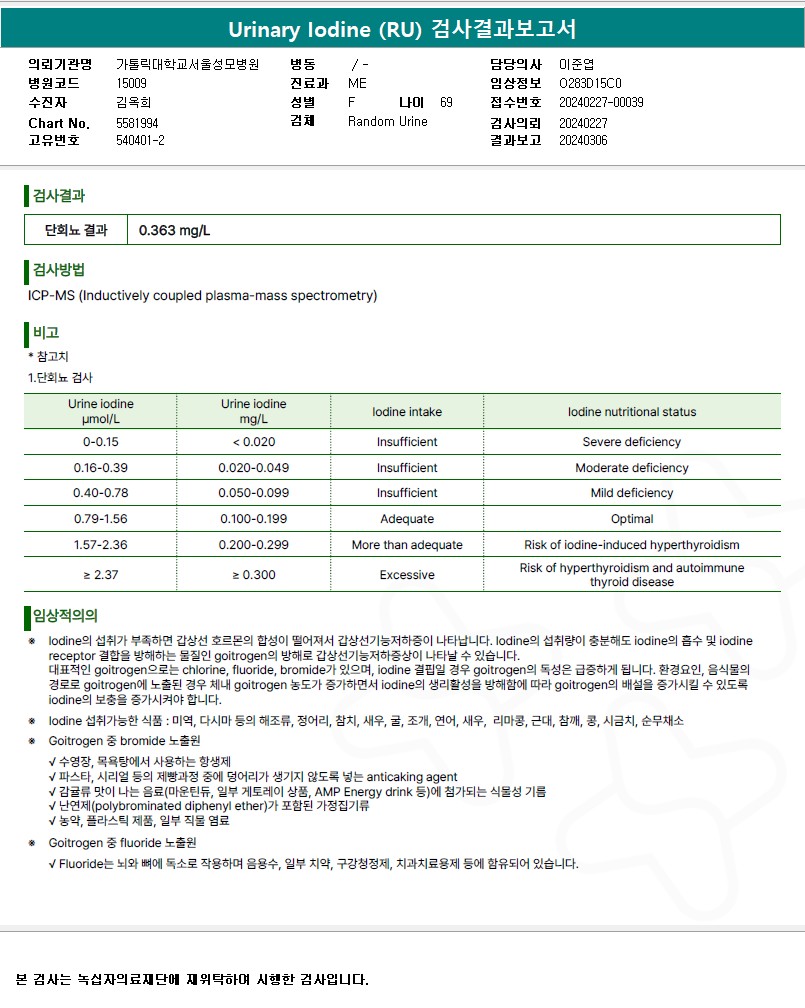 Urinary Iodine (RU) 검사결과보고서

의뢰기관명 가톨릭대학교서울성모병원
병원코드 15009
수진자 김옥희
Chart No. 5581994
고유번호 540401-2

병동 / -
진료과 ME
성별 F 나이 69
검체 Random Urine

담당의사 이준엽
임상정보 O283D15C0
접수번호 20240227-00039
검사의뢰 20240227
결과보고 20240306

검사결과

| 단회뇨 결과 | 0.363 mg/L |
|---|---|

검사방법
ICP-MS (Inductively coupled plasma-mass spectrometry)

비고
* 참고치
1.단회뇨 검사

| Urine iodine μmol/L | Urine iodine mg/L | Iodine intake | Iodine nutritional status |
|---|---|---|---|
| 0-0.15 | < 0.020 | Insufficient | Severe deficiency |
| 0.16-0.39 | 0.020-0.049 | Insufficient | Moderate deficiency |
| 0.40-0.78 | 0.050-0.099 | Insufficient | Mild deficiency |
| 0.79-1.56 | 0.100-0.199 | Adequate | Optimal |
| 1.57-2.36 | 0.200-0.299 | More than adequate | Risk of iodine-induced hyperthyroidism |
| ≥ 2.37 | ≥ 0.300 | Excessive | Risk of hyperthyroidism and autoimmune thyroid disease |

임상적의의

※ Iodine의 섭취가 부족하면 갑상선 호르몬의 합성이 떨어져서 갑상선기능저하증이 나타납니다. Iodine의 섭취량이 충분해도 iodine의 흡수 및 iodine receptor 결합을 방해하는 물질인 goitrogen의 방해로 갑상선기능저하증상이 나타날 수 있습니다.
대표적인 goitrogen으로는 chlorine, fluoride, bromide가 있으며, iodine 결핍일 경우 goitrogen의 독성은 급증하게 됩니다. 환경요인, 음식물의 경로로 goitrogen에 노출된 경우 체내 goitrogen 농도가 증가하면서 iodine의 생리활성을 방해함에 따라 goitrogen의 배설을 증가시킬 수 있도록 iodine의 보충을 증가시켜야 합니다.

※ Iodine 섭취가능한 식품 : 미역, 다시마 등의 해조류, 정어리, 참치, 새우, 굴, 조개, 연어, 새우, 리마콩, 근대, 참깨, 콩, 시금치, 순무채소

※ Goitrogen 중 bromide 노출원
√ 수영장, 목욕탕에서 사용하는 항생제
√ 파스타, 시리얼 등의 제빵과정 중에 덩어리가 생기지 않도록 넣는 anticaking agent
√ 감귤류 맛이 나는 음료(마운틴듀, 일부 게토레이 상품, AMP Energy drink 등)에 첨가되는 식물성 기름
√ 난연제(polybrominated diphenyl ether)가 포함된 가정집기류
√ 농약, 플라스틱 제품, 일부 직물 염료

※ Goitrogen 중 fluoride 노출원
√ Fluoride는 뇌와 뼈에 독소로 작용하며 음용수, 일부 치약, 구강청정제, 치과치료용제 등에 함유되어 있습니다.

본 검사는 녹십자의료재단에 재위탁하여 시행한 검사입니다.